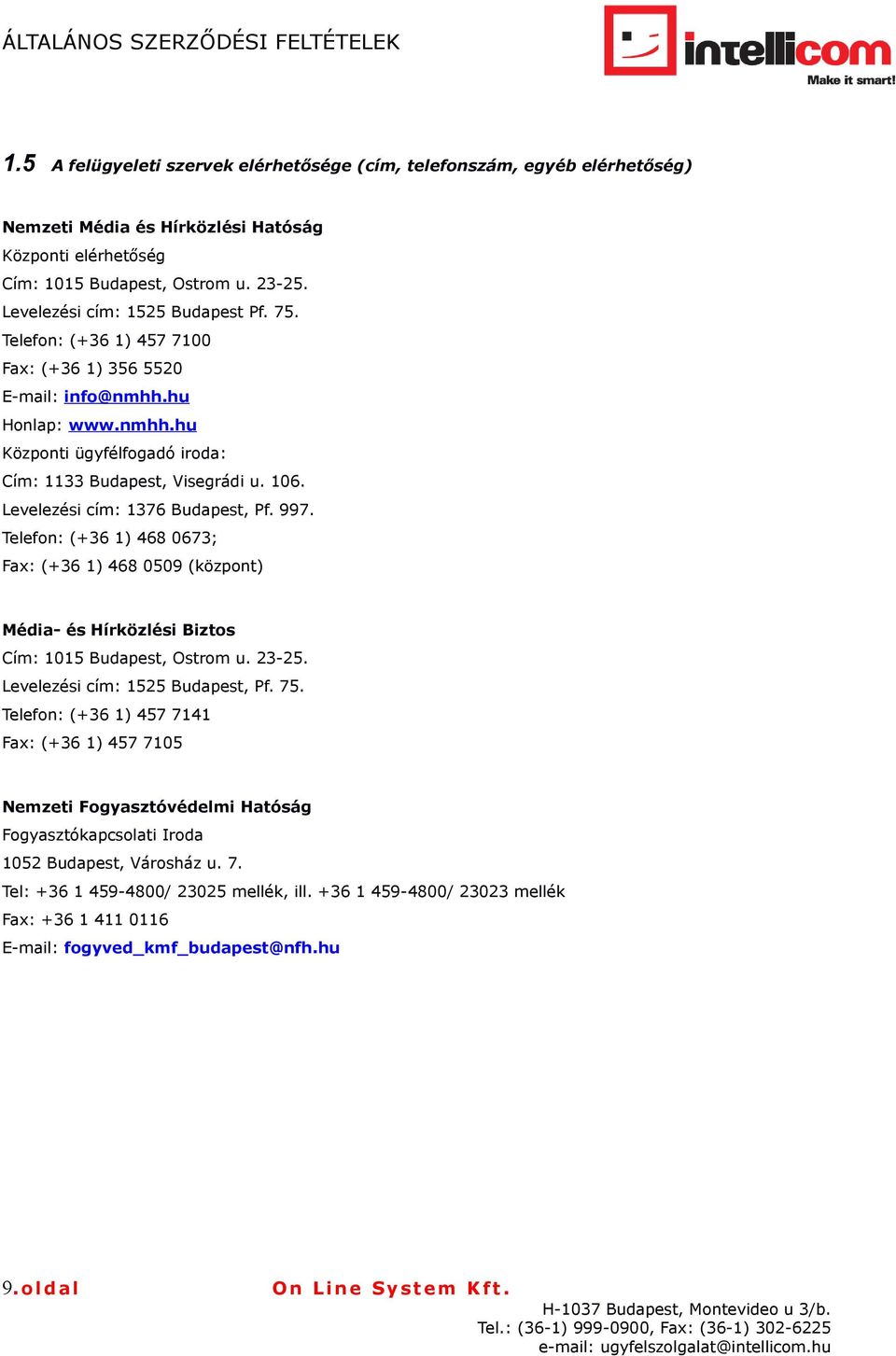 ÁLTALÁNOS SZERZŐDÉSI FELTÉTELEK

intellicom
Make it smart!

1.5 A felügyeleti szervek elérhetősége (cím, telefonszám, egyéb elérhetőség)

Nemzeti Média és Hírközlési Hatóság
Központi elérhetőség
Cím: 1015 Budapest, Ostrom u. 23-25.
Levelezési cím: 1525 Budapest Pf. 75.
Telefon: (+36 1) 457 7100
Fax: (+36 1) 356 5520
E-mail: info@nmhh.hu
Honlap: www.nmhh.hu
Központi ügyfélfogadó iroda:
Cím: 1133 Budapest, Visegrádi u. 106.
Levelezési cím: 1376 Budapest, Pf. 997.
Telefon: (+36 1) 468 0673;
Fax: (+36 1) 468 0509 (központ)

Média- és Hírközlési Biztos
Cím: 1015 Budapest, Ostrom u. 23-25.
Levelezési cím: 1525 Budapest, Pf. 75.
Telefon: (+36 1) 457 7141
Fax: (+36 1) 457 7105

Nemzeti Fogyasztóvédelmi Hatóság
Fogyasztókapcsolati Iroda
1052 Budapest, Városház u. 7.
Tel: +36 1 459-4800/ 23025 mellék, ill. +36 1 459-4800/ 23023 mellék
Fax: +36 1 411 0116
E-mail: fogyved_kmf_budapest@nfh.hu

9.oldal On Line System Kft.
H-1037 Budapest, Montevideo u 3/b.
Tel.: (36-1) 999-0900, Fax: (36-1) 302-6225
e-mail: ugyfelszolgalat@intellicom.hu